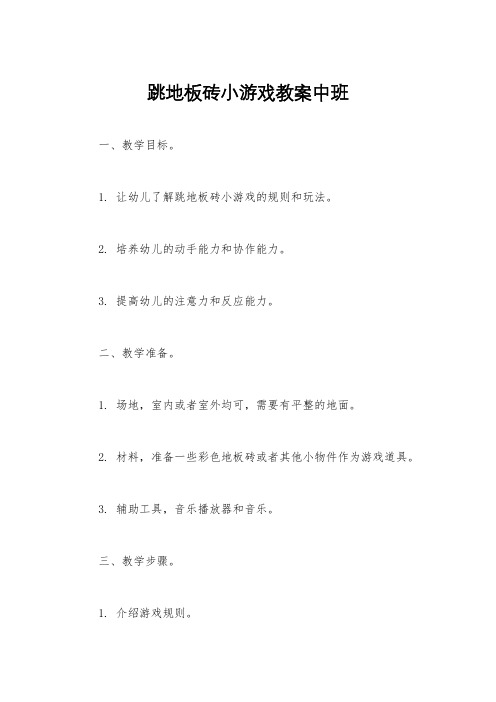 跳地板砖小游戏教案中班

一、教学目标。

1. 让幼儿了解跳地板砖小游戏的规则和玩法。

2. 培养幼儿的动手能力和协作能力。

3. 提高幼儿的注意力和反应能力。

二、教学准备。

1. 场地，室内或者室外均可，需要有平整的地面。

2. 材料，准备一些彩色地板砖或者其他小物件作为游戏道具。

3. 辅助工具，音乐播放器和音乐。

三、教学步骤。

1. 介绍游戏规则。